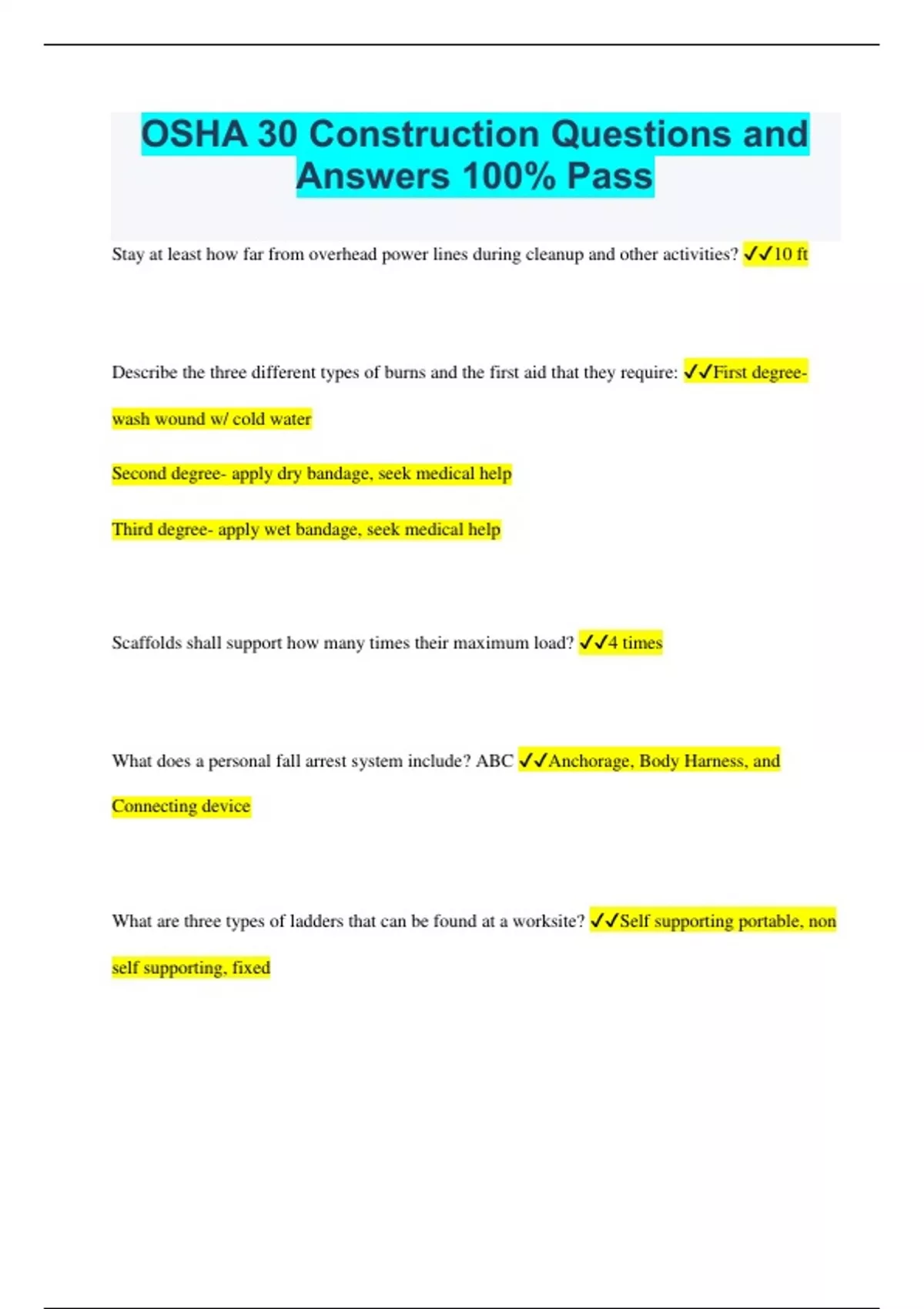 OSHA 30 Construction Questions and Answers 100% Pass

Stay at least how far from overhead power lines during cleanup and other activities? ✓✓10 ft

Describe the three different types of burns and the first aid that they require: ✓✓First degree- wash wound w/ cold water

Second degree- apply dry bandage, seek medical help

Third degree- apply wet bandage, seek medical help

Scaffolds shall support how many times their maximum load? ✓✓4 times

What does a personal fall arrest system include? ABC ✓✓Anchorage, Body Harness, and Connecting device

What are three types of ladders that can be found at a worksite? ✓✓Self supporting portable, non self supporting, fixed